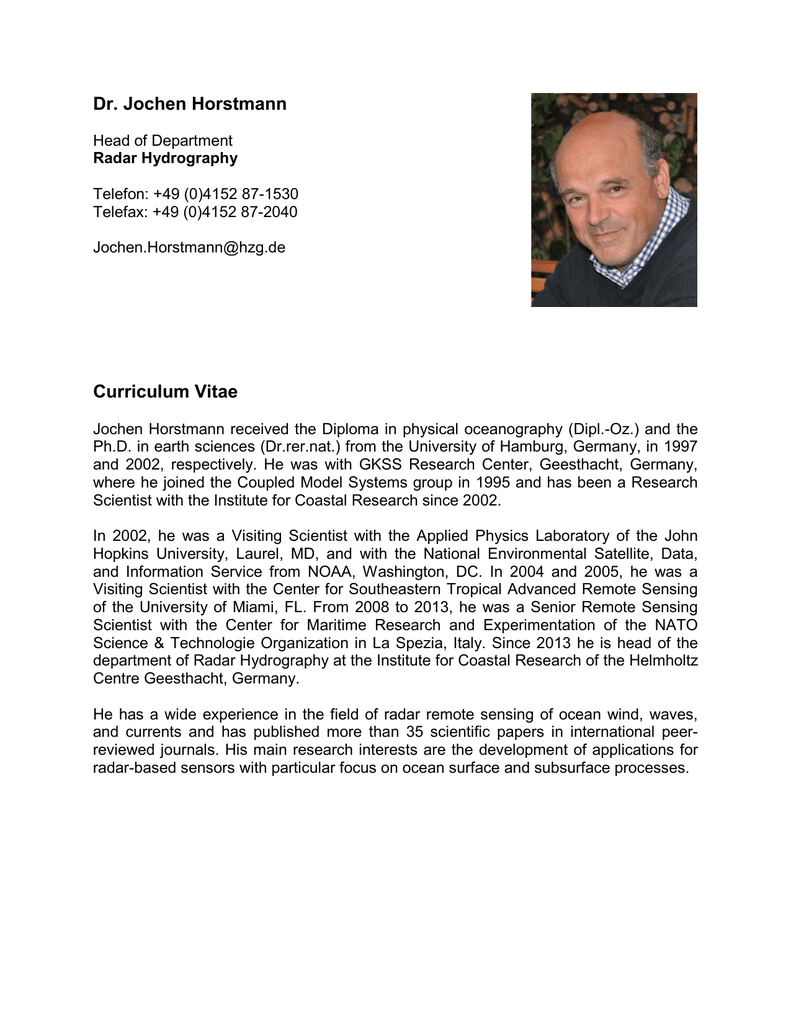 Dr. Jochen Horstmann

Head of Department
Radar Hydrography

Telefon: +49 (0)4152 87-1530
Telefax: +49 (0)4152 87-2040

Jochen.Horstmann@hzg.de

Curriculum Vitae

Jochen Horstmann received the Diploma in physical oceanography (Dipl.-Oz.) and the Ph.D. in earth sciences (Dr.rer.nat.) from the University of Hamburg, Germany, in 1997 and 2002, respectively. He was with GKSS Research Center, Geesthacht, Germany, where he joined the Coupled Model Systems group in 1995 and has been a Research Scientist with the Institute for Coastal Research since 2002.

In 2002, he was a Visiting Scientist with the Applied Physics Laboratory of the John Hopkins University, Laurel, MD, and with the National Environmental Satellite, Data, and Information Service from NOAA, Washington, DC. In 2004 and 2005, he was a Visiting Scientist with the Center for Southeastern Tropical Advanced Remote Sensing of the University of Miami, FL. From 2008 to 2013, he was a Senior Remote Sensing Scientist with the Center for Maritime Research and Experimentation of the NATO Science & Technologie Organization in La Spezia, Italy. Since 2013 he is head of the department of Radar Hydrography at the Institute for Coastal Research of the Helmholtz Centre Geesthacht, Germany.

He has a wide experience in the field of radar remote sensing of ocean wind, waves, and currents and has published more than 35 scientific papers in international peer-reviewed journals. His main research interests are the development of applications for radar-based sensors with particular focus on ocean surface and subsurface processes.